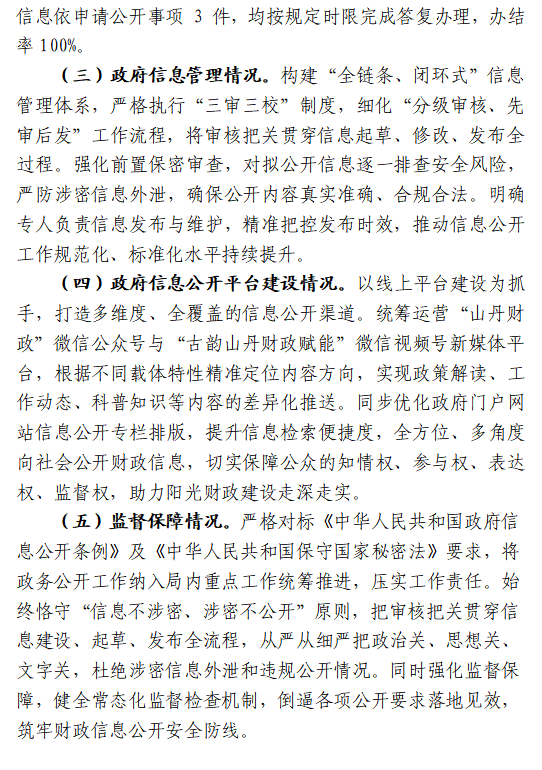 信息依申请公开事项 3 件，均按规定时限完成答复办理，办结率 100%。

（三）政府信息管理情况。构建“全链条、闭环式”信息管理体系，严格执行“三审三校”制度，细化“分级审核、先审后发”工作流程，将审核把关贯穿信息起草、修改、发布全过程。强化前置保密审查，对拟公开信息逐一排查安全风险，严防涉密信息外泄，确保公开内容真实准确、合规合法。明确专人负责信息发布与维护，精准把控发布时效，推动信息公开工作规范化、标准化水平持续提升。

（四）政府信息公开平台建设情况。以线上平台建设为抓手，打造多维度、全覆盖的信息公开渠道。统筹运营“山丹财政”微信公众号与“古韵山丹财政赋能”微信视频号新媒体平台，根据不同载体特性精准定位内容方向，实现政策解读、工作动态、科普知识等内容的差异化推送。同步优化政府门户网站信息公开专栏排版，提升信息检索便捷度，全方位、多角度向社会公开财政信息，切实保障公众的知情权、参与权、表达权、监督权，助力阳光财政建设走深走实。

（五）监督保障情况。严格对标《中华人民共和国政府信息公开条例》及《中华人民共和国保守国家秘密法》要求，将政务公开工作纳入局内重点工作统筹推进，压实工作责任。始终恪守“信息不涉密、涉密不公开”原则，把审核把关贯穿信息建设、起草、发布全流程，从严从细严把政治关、思想关、文字关，杜绝涉密信息外泄和违规公开情况。同时强化监督保障，健全常态化监督检查机制，倒逼各项公开要求落地见效，筑牢财政信息公开安全防线。